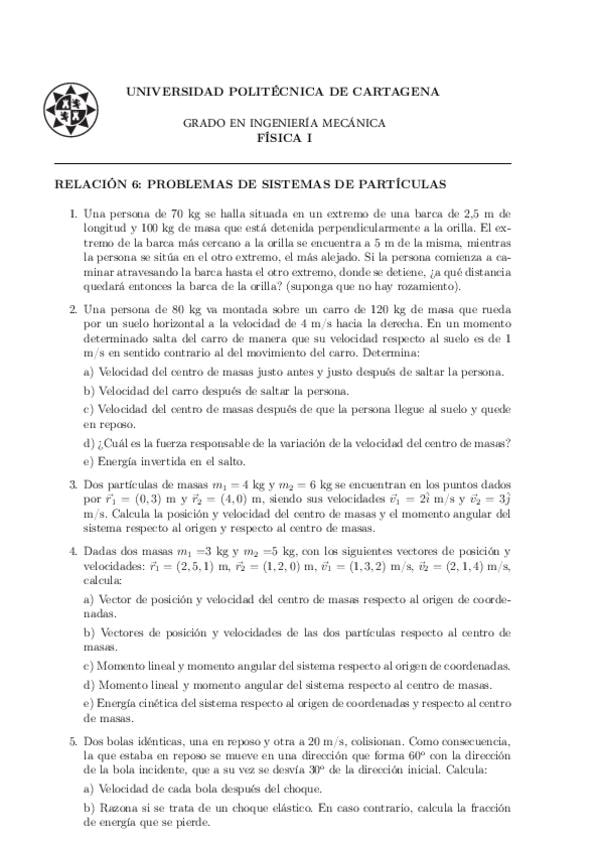 UNIVERSIDAD POLITÉCNICA DE CARTAGENA

GRADO EN INGENIERÍA MECÁNICA
FÍSICA I

RELACIÓN 6: PROBLEMAS DE SISTEMAS DE PARTÍCULAS

1. Una persona de 70 kg se halla situada en un extremo de una barca de 2,5 m de longitud y 100 kg de masa que está detenida perpendicularmente a la orilla. El extremo de la barca más cercano a la orilla se encuentra a 5 m de la misma, mientras la persona se sitúa en el otro extremo, el más alejado. Si la persona comienza a caminar atravesando la barca hasta el otro extremo, donde se detiene, ¿a qué distancia quedará entonces la barca de la orilla? (suponga que no hay rozamiento).

2. Una persona de 80 kg va montada sobre un carro de 120 kg de masa que rueda por un suelo horizontal a la velocidad de 4 m/s hacia la derecha. En un momento determinado salta del carro de manera que su velocidad respecto al suelo es de 1 m/s en sentido contrario al del movimiento del carro. Determina:

a) Velocidad del centro de masas justo antes y justo después de saltar la persona.

b) Velocidad del carro después de saltar la persona.

c) Velocidad del centro de masas después de que la persona llegue al suelo y quede en reposo.

d) ¿Cuál es la fuerza responsable de la variación de la velocidad del centro de masas?

e) Energía invertida en el salto.

3. Dos partículas de masas $m_1 = 4$ kg y $m_2 = 6$ kg se encuentran en los puntos dados por $\vec{r}_1 = (0, 3)$ m y $\vec{r}_2 = (4, 0)$ m, siendo sus velocidades $\vec{v}_1 = 2\hat{i}$ m/s y $\vec{v}_2 = 3\hat{j}$ m/s. Calcula la posición y velocidad del centro de masas y el momento angular del sistema respecto al origen y respecto al centro de masas.

4. Dadas dos masas $m_1 = 3$ kg y $m_2 = 5$ kg, con los siguientes vectores de posición y velocidades: $\vec{r}_1 = (2, 5, 1)$ m, $\vec{r}_2 = (1, 2, 0)$ m, $\vec{v}_1 = (1, 3, 2)$ m/s, $\vec{v}_2 = (2, 1, 4)$ m/s, calcula:

a) Vector de posición y velocidad del centro de masas respecto al origen de coordenadas.

b) Vectores de posición y velocidades de las dos partículas respecto al centro de masas.

c) Momento lineal y momento angular del sistema respecto al origen de coordenadas.

d) Momento lineal y momento angular del sistema respecto al centro de masas.

e) Energía cinética del sistema respecto al origen de coordenadas y respecto al centro de masas.

5. Dos bolas idénticas, una en reposo y otra a 20 m/s, colisionan. Como consecuencia, la que estaba en reposo se mueve en una dirección que forma 60º con la dirección de la bola incidente, que a su vez se desvía 30º de la dirección inicial. Calcula:

a) Velocidad de cada bola después del choque.

b) Razona si se trata de un choque elástico. En caso contrario, calcula la fracción de energía que se pierde.